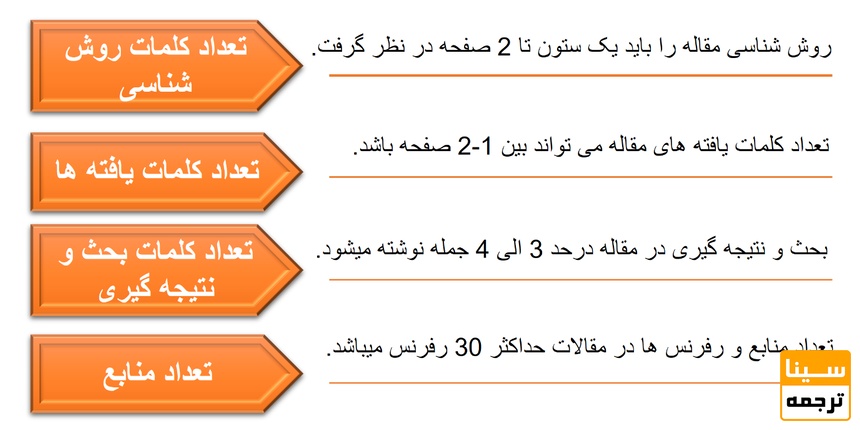 تعداد کلمات روش شناسی

روش شناسی مقاله را باید یک ستون تا 2 صفحه در نظر گرفت.

تعداد کلمات یافته ها

تعداد کلمات یافته های مقاله می تواند بین 1-2 صفحه باشد.

تعداد کلمات بحث و نتیجه گیری

بحث و نتیجه گیری در مقاله درحد 3 الی 4 جمله نوشته میشود.

تعداد منابع

تعداد منابع و رفرنس ها در مقالات حداکثر 30 رفرنس میباشد.

سینا
ترجمه